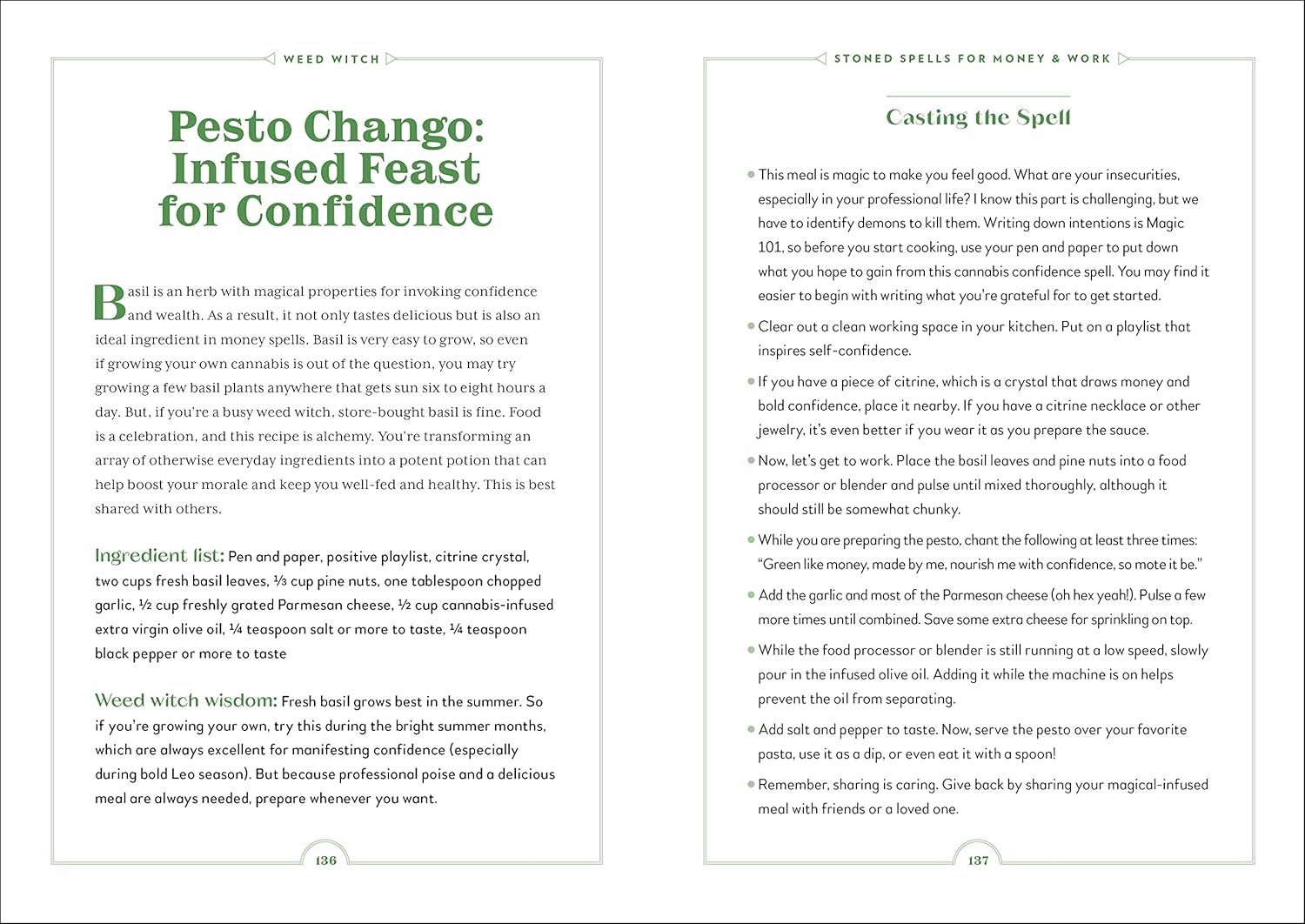 WEED WITCH

Pesto Chango: Infused Feast for Confidence

Basil is an herb with magical properties for invoking confidence and wealth. As a result, it not only tastes delicious but is also an ideal ingredient in money spells. Basil is very easy to grow, so even if growing your own cannabis is out of the question, you may try growing a few basil plants anywhere that gets sun six to eight hours a day. But, if you're a busy weed witch, store-bought basil is fine. Food is a celebration, and this recipe is alchemy. You're transforming an array of otherwise everyday ingredients into a potent potion that can help boost your morale and keep you well-fed and healthy. This is best shared with others.

Ingredient list: Pen and paper, positive playlist, citrine crystal, two cups fresh basil leaves, ⅓ cup pine nuts, one tablespoon chopped garlic, ½ cup freshly grated Parmesan cheese, ½ cup cannabis-infused extra virgin olive oil, ¼ teaspoon salt or more to taste, ¼ teaspoon black pepper or more to taste

Weed witch wisdom: Fresh basil grows best in the summer. So if you're growing your own, try this during the bright summer months, which are always excellent for manifesting confidence (especially during bold Leo season). But because professional poise and a delicious meal are always needed, prepare whenever you want.

136

STONED SPELLS FOR MONEY & WORK

Casting the Spell

• This meal is magic to make you feel good. What are your insecurities, especially in your professional life? I know this part is challenging, but we have to identify demons to kill them. Writing down intentions is Magic 101, so before you start cooking, use your pen and paper to put down what you hope to gain from this cannabis confidence spell. You may find it easier to begin with writing what you're grateful for to get started.

• Clear out a clean working space in your kitchen. Put on a playlist that inspires self-confidence.

• If you have a piece of citrine, which is a crystal that draws money and bold confidence, place it nearby. If you have a citrine necklace or other jewelry, it's even better if you wear it as you prepare the sauce.

• Now, let's get to work. Place the basil leaves and pine nuts into a food processor or blender and pulse until mixed thoroughly, although it should still be somewhat chunky.

• While you are preparing the pesto, chant the following at least three times: "Green like money, made by me, nourish me with confidence, so mote it be."

• Add the garlic and most of the Parmesan cheese (oh hex yeah!). Pulse a few more times until combined. Save some extra cheese for sprinkling on top.

• While the food processor or blender is still running at a low speed, slowly pour in the infused olive oil. Adding it while the machine is on helps prevent the oil from separating.

• Add salt and pepper to taste. Now, serve the pesto over your favorite pasta, use it as a dip, or even eat it with a spoon!

• Remember, sharing is caring. Give back by sharing your magical-infused meal with friends or a loved one.

137